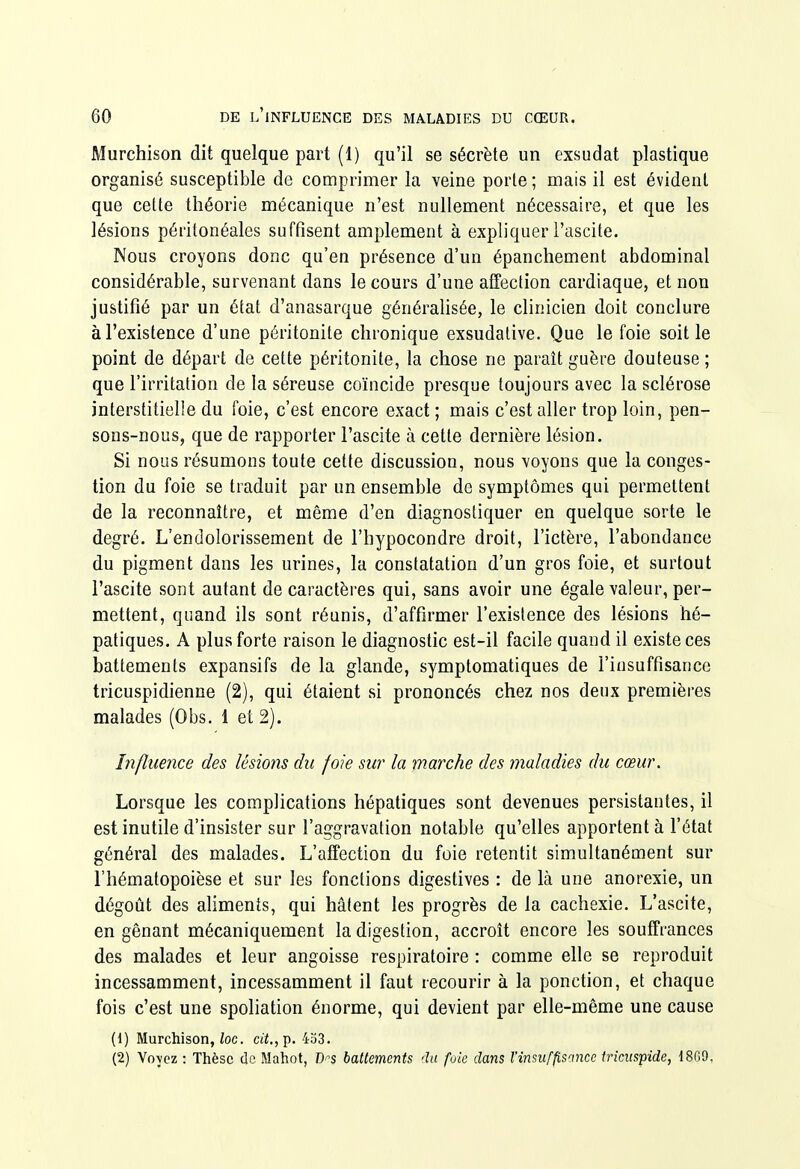 60 DE L'INFLUENCE DES MALADIES DU CŒUR.

Murchison dit quelque part (1) qu'il se sécrète un exsudat plastique organisé susceptible de comprimer la veine porte ; mais il est évident que cette théorie mécanique n'est nullement nécessaire, et que les lésions péritonéales suffisent amplement à expliquer l'ascite. Nous croyons donc qu'en présence d'un épanchement abdominal considérable, survenant dans le cours d'une affection cardiaque, et non justifié par un état d'anasarque généralisée, le clinicien doit conclure à l'existence d'une péritonite chronique exsudative. Que le foie soit le point de départ de cette péritonite, la chose ne paraît guère douteuse ; que l'irritation de la séreuse coïncide presque toujours avec la sclérose interstitielle du foie, c'est encore exact ; mais c'est aller trop loin, pensons-nous, que de rapporter l'ascite à cette dernière lésion.

Si nous résumons toute cette discussion, nous voyons que la congestion du foie se traduit par un ensemble de symptômes qui permettent de la reconnaître, et même d'en diagnostiquer en quelque sorte le degré. L'endolorissement de l'hypocondre droit, l'ictère, l'abondance du pigment dans les urines, la constatation d'un gros foie, et surtout l'ascite sont autant de caractères qui, sans avoir une égale valeur, permettent, quand ils sont réunis, d'affirmer l'existence des lésions hépatiques. A plus forte raison le diagnostic est-il facile quand il existe ces battements expansifs de la glande, symptomatiques de l'insuffisance tricuspidienne (2), qui étaient si prononcés chez nos deux premières malades (Obs. 1 et 2).

Influence des lésions du foie sur la marche des maladies du cœur.

Lorsque les complications hépatiques sont devenues persistantes, il est inutile d'insister sur l'aggravation notable qu'elles apportent à l'état général des malades. L'affection du foie retentit simultanément sur l'hématopoièse et sur les fonctions digestives : de là une anorexie, un dégoût des aliments, qui hâtent les progrès de la cachexie. L'ascite, en gênant mécaniquement la digestion, accroît encore les souffrances des malades et leur angoisse respiratoire : comme elle se reproduit incessamment, incessamment il faut recourir à la ponction, et chaque fois c'est une spoliation énorme, qui devient par elle-même une cause

(1) Murchison, loc. cit., p. 453.
(2) Voyez : Thèse de Mahot, Des battements du foie dans l'insuffisance tricuspide, 1869.